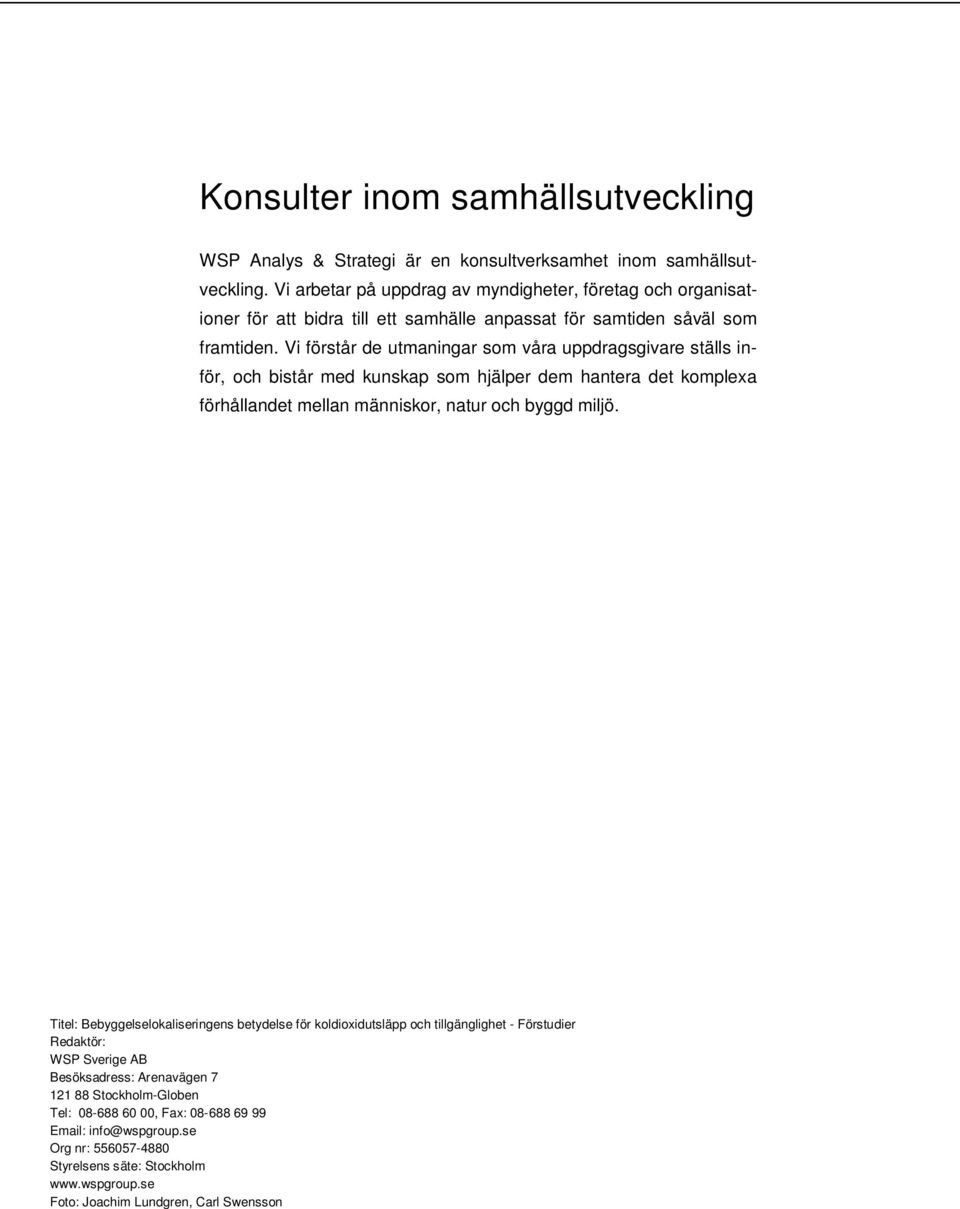 Konsulter inom samhällsutveckling

WSP Analys & Strategi är en konsultverksamhet inom samhällsutveckling. Vi arbetar på uppdrag av myndigheter, företag och organisationer för att bidra till ett samhälle anpassat för samtiden såväl som framtiden. Vi förstår de utmaningar som våra uppdragsgivare ställs inför, och bistår med kunskap som hjälper dem hantera det komplexa förhållandet mellan människor, natur och byggd miljö.

Titel: Bebyggelselokaliseringens betydelse för koldioxidutsläpp och tillgänglighet - Förstudier
Redaktör:
WSP Sverige AB
Besöksadress: Arenavägen 7
121 88 Stockholm-Globen
Tel: 08-688 60 00, Fax: 08-688 69 99
Email: info@wspgroup.se
Org nr: 556057-4880
Styrelsens säte: Stockholm
www.wspgroup.se
Foto: Joachim Lundgren, Carl Swensson